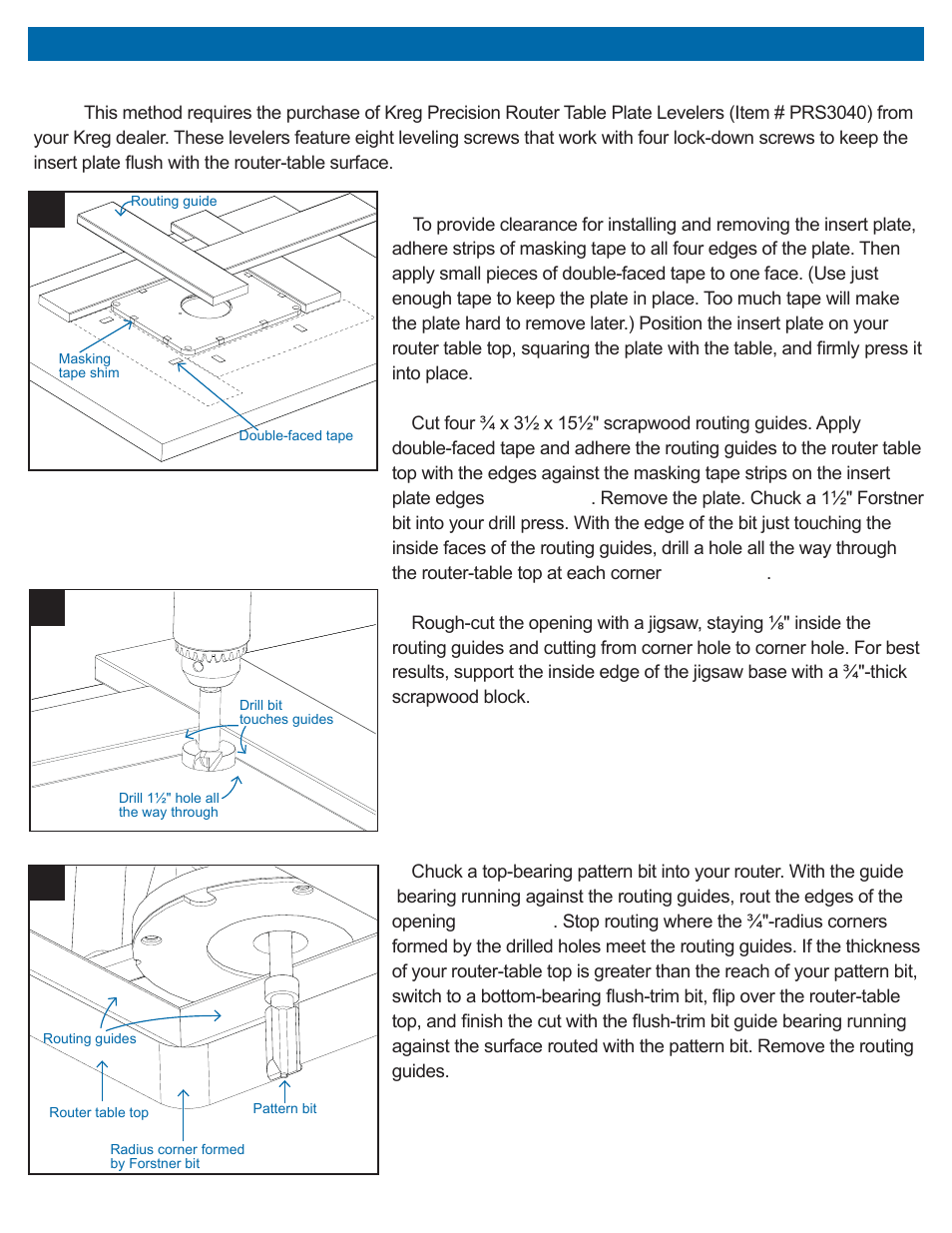 This method requires the purchase of Kreg Precision Router Table Plate Levelers (Item # PRS3040) from your Kreg dealer. These levelers feature eight leveling screws that work with four lock-down screws to keep the insert plate flush with the router-table surface.

Routing guide

Masking tape shim

Double-faced tape

To provide clearance for installing and removing the insert plate, adhere strips of masking tape to all four edges of the plate. Then apply small pieces of double-faced tape to one face. (Use just enough tape to keep the plate in place. Too much tape will make the plate hard to remove later.) Position the insert plate on your router table top, squaring the plate with the table, and firmly press it into place.

Cut four ¾ x 3½ x 15½" scrapwood routing guides. Apply double-faced tape and adhere the routing guides to the router table top with the edges against the masking tape strips on the insert plate edges . Remove the plate. Chuck a 1½" Forstner bit into your drill press. With the edge of the bit just touching the inside faces of the routing guides, drill a hole all the way through the router-table top at each corner .

Drill bit touches guides

Drill 1½" hole all the way through

Rough-cut the opening with a jigsaw, staying ⅛" inside the routing guides and cutting from corner hole to corner hole. For best results, support the inside edge of the jigsaw base with a ¾"-thick scrapwood block.

Routing guides

Router table top

Pattern bit

Radius corner formed by Forstner bit

Chuck a top-bearing pattern bit into your router. With the guide bearing running against the routing guides, rout the edges of the opening . Stop routing where the ¾"-radius corners formed by the drilled holes meet the routing guides. If the thickness of your router-table top is greater than the reach of your pattern bit, switch to a bottom-bearing flush-trim bit, flip over the router-table top, and finish the cut with the flush-trim bit guide bearing running against the surface routed with the pattern bit. Remove the routing guides.